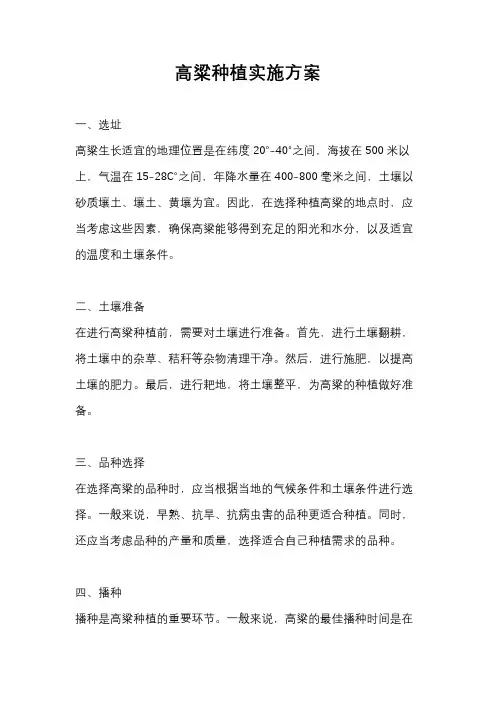 高粱种植实施方案

一、选址

高粱生长适宜的地理位置是在纬度 20°-40°之间，海拔在 500 米以上，气温在 15-28C°之间，年降水量在 400-800 毫米之间，土壤以砂质壤土、壤土、黄壤为宜。因此，在选择种植高粱的地点时，应当考虑这些因素，确保高粱能够得到充足的阳光和水分，以及适宜的温度和土壤条件。

二、土壤准备

在进行高粱种植前，需要对土壤进行准备。首先，进行土壤翻耕，将土壤中的杂草、秸秆等杂物清理干净。然后，进行施肥，以提高土壤的肥力。最后，进行耙地，将土壤整平，为高粱的种植做好准备。

三、品种选择

在选择高粱的品种时，应当根据当地的气候条件和土壤条件进行选择。一般来说，早熟、抗旱、抗病虫害的品种更适合种植。同时，还应当考虑品种的产量和质量，选择适合自己种植需求的品种。

四、播种

播种是高粱种植的重要环节。一般来说，高粱的最佳播种时间是在